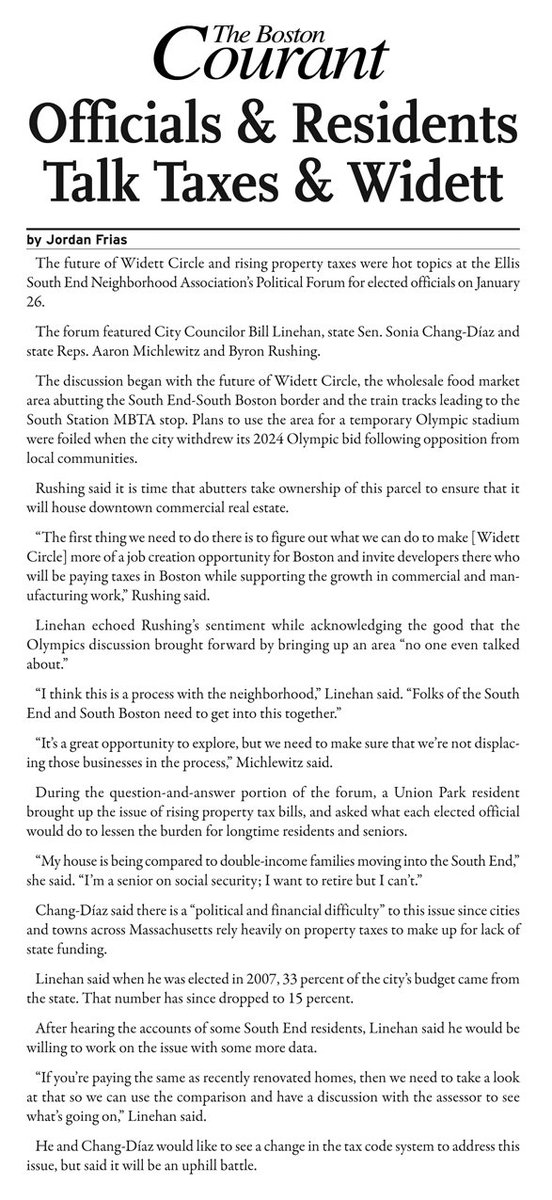 The Boston Courant

Officials & Residents Talk Taxes & Widett

by Jordan Frias

The future of Widett Circle and rising property taxes were hot topics at the Ellis South End Neighborhood Association's Political Forum for elected officials on January 26.

The forum featured City Councilor Bill Linehan, state Sen. Sonia Chang-Díaz and state Reps. Aaron Michlewitz and Byron Rushing.

The discussion began with the future of Widett Circle, the wholesale food market area abutting the South End-South Boston border and the train tracks leading to the South Station MBTA stop. Plans to use the area for a temporary Olympic stadium were foiled when the city withdrew its 2024 Olympic bid following opposition from local communities.

Rushing said it is time that abutters take ownership of this parcel to ensure that it will house downtown commercial real estate.

"The first thing we need to do there is to figure out what we can do to make [Widett Circle] more of a job creation opportunity for Boston and invite developers there who will be paying taxes in Boston while supporting the growth in commercial and manufacturing work," Rushing said.

Linehan echoed Rushing's sentiment while acknowledging the good that the Olympics discussion brought forward by bringing up an area "no one even talked about."

"I think this is a process with the neighborhood," Linehan said. "Folks of the South End and South Boston need to get into this together."

"It's a great opportunity to explore, but we need to make sure that we're not displacing those businesses in the process," Michlewitz said.

During the question-and-answer portion of the forum, a Union Park resident brought up the issue of rising property tax bills, and asked what each elected official would do to lessen the burden for longtime residents and seniors.

"My house is being compared to double-income families moving into the South End," she said. "I'm a senior on social security; I want to retire but I can't."

Chang-Díaz said there is a "political and financial difficulty" to this issue since cities and towns across Massachusetts rely heavily on property taxes to make up for lack of state funding.

Linehan said when he was elected in 2007, 33 percent of the city's budget came from the state. That number has since dropped to 15 percent.

After hearing the accounts of some South End residents, Linehan said he would be willing to work on the issue with some more data.

"If you're paying the same as recently renovated homes, then we need to take a look at that so we can use the comparison and have a discussion with the assessor to see what's going on," Linehan said.

He and Chang-Díaz would like to see a change in the tax code system to address this issue, but said it will be an uphill battle.